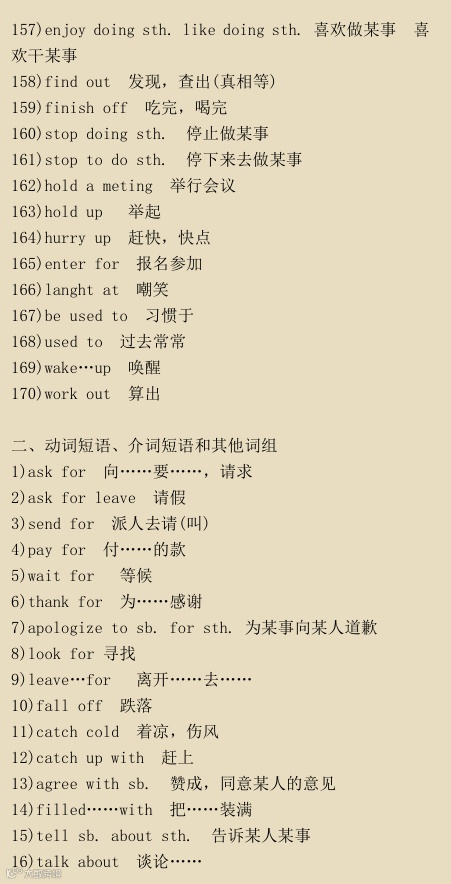 157)enjoy doing sth. like doing sth. 喜欢做某事 喜欢干某事
158)find out 发现，查出(真相等)
159)finish off 吃完，喝完
160)stop doing sth. 停止做某事
161)stop to do sth. 停下来去做某事
162)hold a meting 举行会议
163)hold up 举起
164)hurry up 赶快，快点
165)enter for 报名参加
166)langht at 嘲笑
167)be used to 习惯于
168)used to 过去常常
169)wake…up 唤醒
170)work out 算出

二、动词短语、介词短语和其他词组
1)ask for 向……要……，请求
2)ask for leave 请假
3)send for 派人去请(叫)
4)pay for 付……的款
5)wait for 等候
6)thank for 为……感谢
7)apologize to sb. for sth. 为某事向某人道歉
8)look for 寻找
9)leave…for 离开……去……
10)fall off 跌落
11)catch cold 着凉，伤风
12)catch up with 赶上
13)agree with sb. 赞成，同意某人的意见
14)filled……with 把……装满
15)tell sb. about sth. 告诉某人某事
16)talk about 谈论……